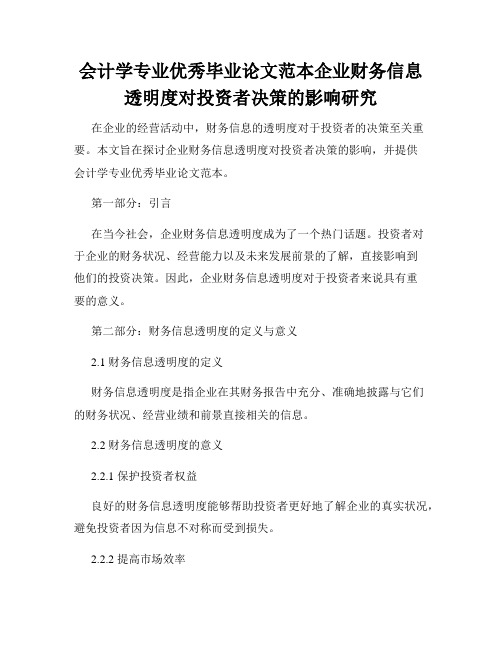 会计学专业优秀毕业论文范本企业财务信息透明度对投资者决策的影响研究

在企业的经营活动中，财务信息的透明度对于投资者的决策至关重要。本文旨在探讨企业财务信息透明度对投资者决策的影响，并提供会计学专业优秀毕业论文范本。

第一部分：引言

在当今社会，企业财务信息透明度成为了一个热门话题。投资者对于企业的财务状况、经营能力以及未来发展前景的了解，直接影响到他们的投资决策。因此，企业财务信息透明度对于投资者来说具有重要的意义。

第二部分：财务信息透明度的定义与意义

2.1 财务信息透明度的定义

财务信息透明度是指企业在其财务报告中充分、准确地披露与它们的财务状况、经营业绩和前景直接相关的信息。

2.2 财务信息透明度的意义

2.2.1 保护投资者权益

良好的财务信息透明度能够帮助投资者更好地了解企业的真实状况，避免投资者因为信息不对称而受到损失。

2.2.2 提高市场效率